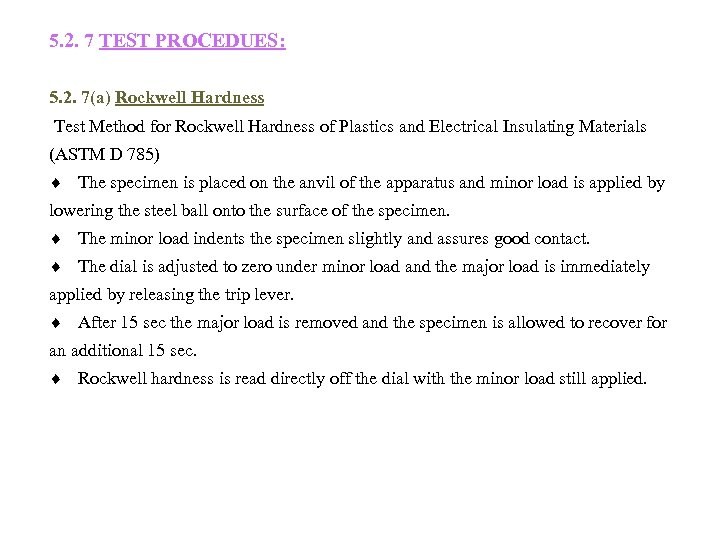 5.2. 7 TEST PROCEDUES:

5.2. 7(a) Rockwell Hardness

Test Method for Rockwell Hardness of Plastics and Electrical Insulating Materials (ASTM D 785)

♦ The specimen is placed on the anvil of the apparatus and minor load is applied by lowering the steel ball onto the surface of the specimen.

♦ The minor load indents the specimen slightly and assures good contact.

♦ The dial is adjusted to zero under minor load and the major load is immediately applied by releasing the trip lever.

♦ After 15 sec the major load is removed and the specimen is allowed to recover for an additional 15 sec.

♦ Rockwell hardness is read directly off the dial with the minor load still applied.